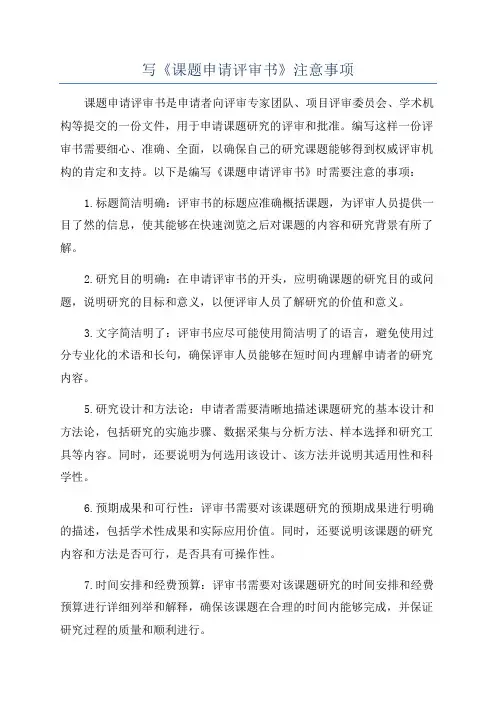 写《课题申请评审书》注意事项

课题申请评审书是申请者向评审专家团队、项目评审委员会、学术机构等提交的一份文件，用于申请课题研究的评审和批准。编写这样一份评审书需要细心、准确、全面，以确保自己的研究课题能够得到权威评审机构的肯定和支持。以下是编写《课题申请评审书》时需要注意的事项：

1.标题简洁明确：评审书的标题应准确概括课题，为评审人员提供一目了然的信息，使其能够在快速浏览之后对课题的内容和研究背景有所了解。

2.研究目的明确：在申请评审书的开头，应明确课题的研究目的或问题，说明研究的目标和意义，以便评审人员了解研究的价值和意义。

3.文字简洁明了：评审书应尽可能使用简洁明了的语言，避免使用过分专业化的术语和长句，确保评审人员能够在短时间内理解申请者的研究内容。

5.研究设计和方法论：申请者需要清晰地描述课题研究的基本设计和方法论，包括研究的实施步骤、数据采集与分析方法、样本选择和研究工具等内容。同时，还要说明为何选用该设计、该方法并说明其适用性和科学性。

6.预期成果和可行性：评审书需要对该课题研究的预期成果进行明确的描述，包括学术性成果和实际应用价值。同时，还要说明该课题的研究内容和方法是否可行，是否具有可操作性。

7.时间安排和经费预算：评审书需要对该课题研究的时间安排和经费预算进行详细列举和解释，确保该课题在合理的时间内能够完成，并保证研究过程的质量和顺利进行。